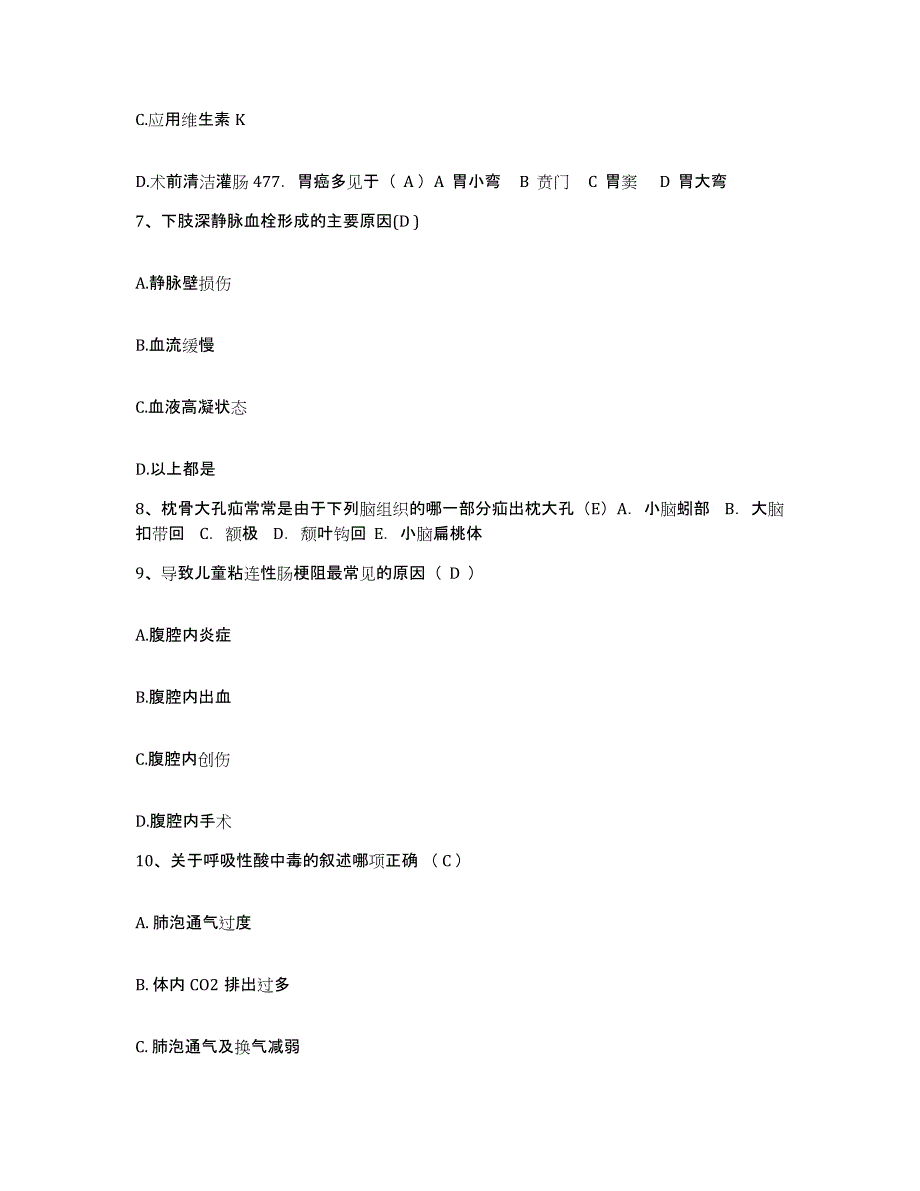 C.应用维生素 K

D.术前清洁灌肠 477. 胃癌多见于（ A）A 胃小弯 B 贲门 C 胃窦 D 胃大弯

7、下肢深静脉血栓形成的主要原因(D )

A.静脉壁损伤

B.血流缓慢

C.血液高凝状态

D.以上都是

8、枕骨大孔疝常常是由于下列脑组织的哪一部分疝出枕大孔（E）A. 小脑蚓部 B. 大脑扣带回 C. 额极 D. 颞叶钩回 E. 小脑扁桃体

9、导致儿童粘连性肠梗阻最常见的原因（ D ）

A.腹腔内炎症

B.腹腔内出血

C.腹腔内创伤

D.腹腔内手术

10、关于呼吸性酸中毒的叙述哪项正确 （ C ）

A. 肺泡通气过度

B. 体内 CO2 排出过多

C. 肺泡通气及换气减弱